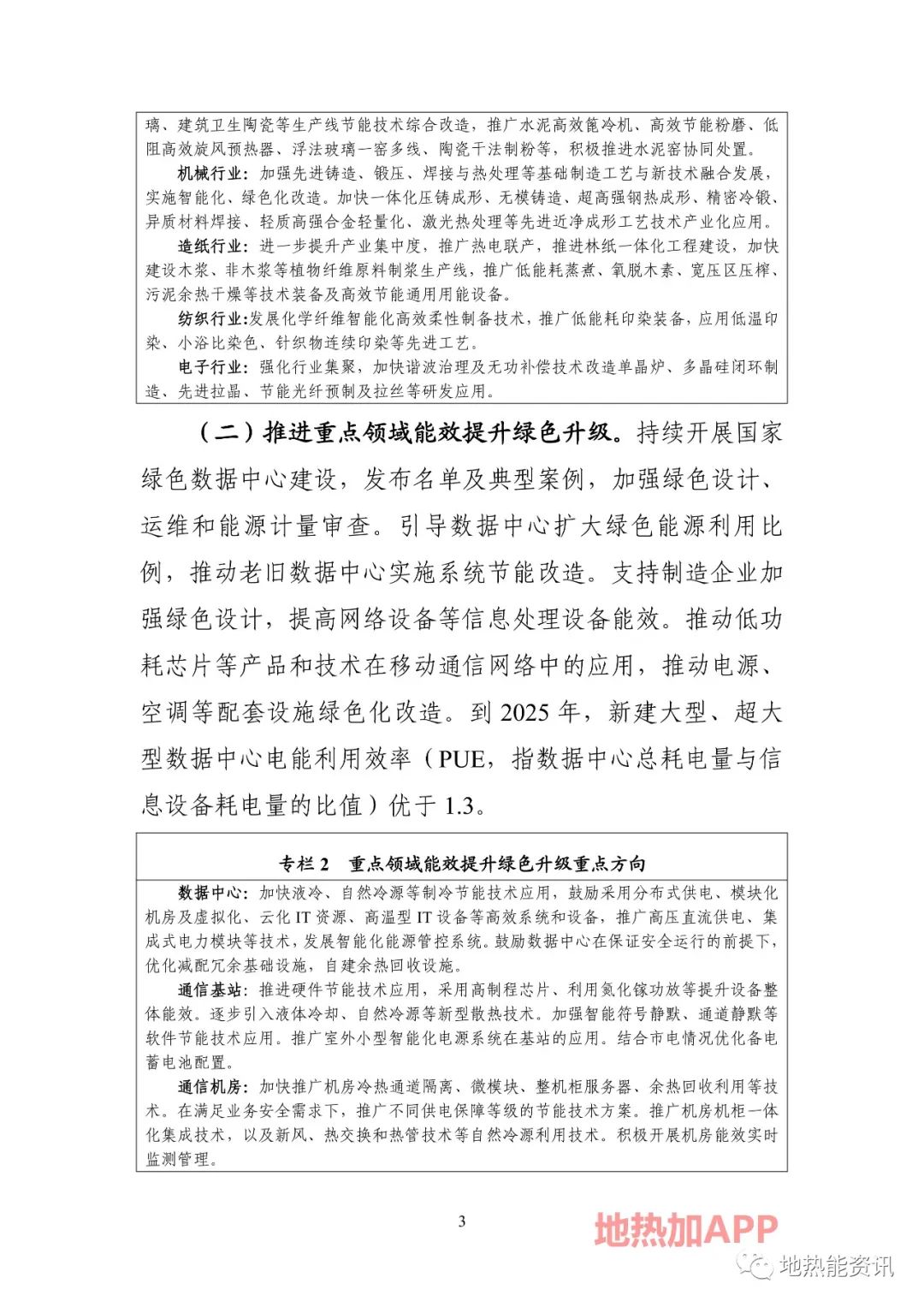 璃、建筑卫生陶瓷等生产线节能技术综合改造，推广水泥高效篦冷机、高效节能粉磨、低阻高效旋风预热器、浮法玻璃一窑多线、陶瓷干法制粉等，积极推进水泥窑协同处置。

机械行业：加强先进铸造、锻压、焊接与热处理等基础制造工艺与新技术融合发展，实施智能化、绿色化改造。加快一体化压铸成形、无模铸造、超高强钢热成形、精密冷锻、异质材料焊接、轻质高强合金轻量化、激光热处理等先进近净成形工艺技术产业化应用。

造纸行业：进一步提升产业集中度，推广热电联产，推进林纸一体化工程建设，加快建设木浆、非木浆等植物纤维原料制浆生产线，推广低能耗蒸煮、氧脱木素、宽压区压榨、污泥余热干燥等技术装备及高效节能通用用能设备。

纺织行业：发展化学纤维智能化高效柔性制备技术，推广低能耗印染装备，应用低温印染、小浴比染色、针织物连续印染等先进工艺。

电子行业：强化行业集聚，加快谐波治理及无功补偿技术改造单晶炉、多晶硅闭环制造、先进拉晶、节能光纤预制及拉丝等研发应用。

（二）推进重点领域能效提升绿色升级。持续开展国家绿色数据中心建设，发布名单及典型案例，加强绿色设计、运维和能源计量审查。引导数据中心扩大绿色能源利用比例，推动老旧数据中心实施系统节能改造。支持制造企业加强绿色设计，提高网络设备等信息处理设备能效。推动低功耗芯片等产品和技术在移动通信网络中的应用，推动电源、空调等配套设施绿色化改造。到 2025 年，新建大型、超大型数据中心电能利用效率（PUE，指数据中心总耗电量与信息设备耗电量的比值）优于 1.3。

专栏 2　重点领域能效提升绿色升级重点方向

数据中心：加快液冷、自然冷源等制冷节能技术应用，鼓励采用分布式供电、模块化机房及虚拟化、云化 IT 资源、高温型 IT 设备等高效系统和设备，推广高压直流供电、集成式电力模块等技术，发展智能化能源管控系统。鼓励数据中心在保证安全运行的前提下，优化减配冗余基础设施，自建余热回收设施。

通信基站：推进硬件节能技术应用，采用高制程芯片、利用氮化镓功放等提升设备整体能效。逐步引入液体冷却、自然冷源等新型散热技术。加强智能符号静默、通道静默等软件节能技术应用。推广室外小型智能化电源系统在基站的应用。结合市电情况优化备电蓄电池配置。

通信机房：加快推广机房冷热通道隔离、微模块、整机柜服务器、余热回收利用等技术。在满足业务安全需求下，推广不同供电保障等级的节能技术方案。推广机房机柜一体化集成技术，以及新风、热交换和热管技术等自然冷源利用技术。积极开展机房能效实时监测管理。

3

地热加APP

地热能资讯